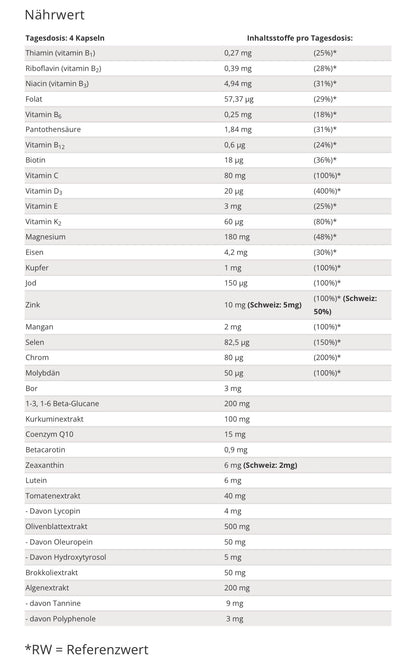 Nährwert

| Tagesdosis: 4 Kapseln | Inhaltsstoffe pro Tagesdosis: | |
|---|---|---|
| Thiamin (vitamin $B_1$) | 0,27 mg | (25%)* |
| Riboflavin (vitamin $B_2$) | 0,39 mg | (28%)* |
| Niacin (vitamin $B_3$) | 4,94 mg | (31%)* |
| Folat | 57,37 µg | (29%)* |
| Vitamin $B_6$ | 0,25 mg | (18%)* |
| Pantothensäure | 1,84 mg | (31%)* |
| Vitamin $B_{12}$ | 0,6 µg | (24%)* |
| Biotin | 18 µg | (36%)* |
| Vitamin C | 80 mg | (100%)* |
| Vitamin $D_3$ | 20 µg | (400%)* |
| Vitamin E | 3 mg | (25%)* |
| Vitamin $K_2$ | 60 µg | (80%)* |
| Magnesium | 180 mg | (48%)* |
| Eisen | 4,2 mg | (30%)* |
| Kupfer | 1 mg | (100%)* |
| Jod | 150 µg | (100%)* |
| Zink | 10 mg **(Schweiz: 5mg)** | (100%)* **(Schweiz: 50%)** |
| Mangan | 2 mg | (100%)* |
| Selen | 82,5 µg | (150%)* |
| Chrom | 80 µg | (200%)* |
| Molybdän | 50 µg | (100%)* |
| Bor | 3 mg | |
| 1-3, 1-6 Beta-Glucane | 200 mg | |
| Kurkuminextrakt | 100 mg | |
| Coenzym Q10 | 15 mg | |
| Betacarotin | 0,9 mg | |
| Zeaxanthin | 6 mg **(Schweiz: 2mg)** | |
| Lutein | 6 mg | |
| Tomatenextrakt | 40 mg | |
| - Davon Lycopin | 4 mg | |
| Olivenblattextrakt | 500 mg | |
| - Davon Oleuropein | 50 mg | |
| - Davon Hydroxytyrosol | 5 mg | |
| Brokkoliextrakt | 50 mg | |
| Algenextrakt | 200 mg | |
| - davon Tannine | 9 mg | |
| - davon Polyphenole | 3 mg | |

*RW = Referenzwert